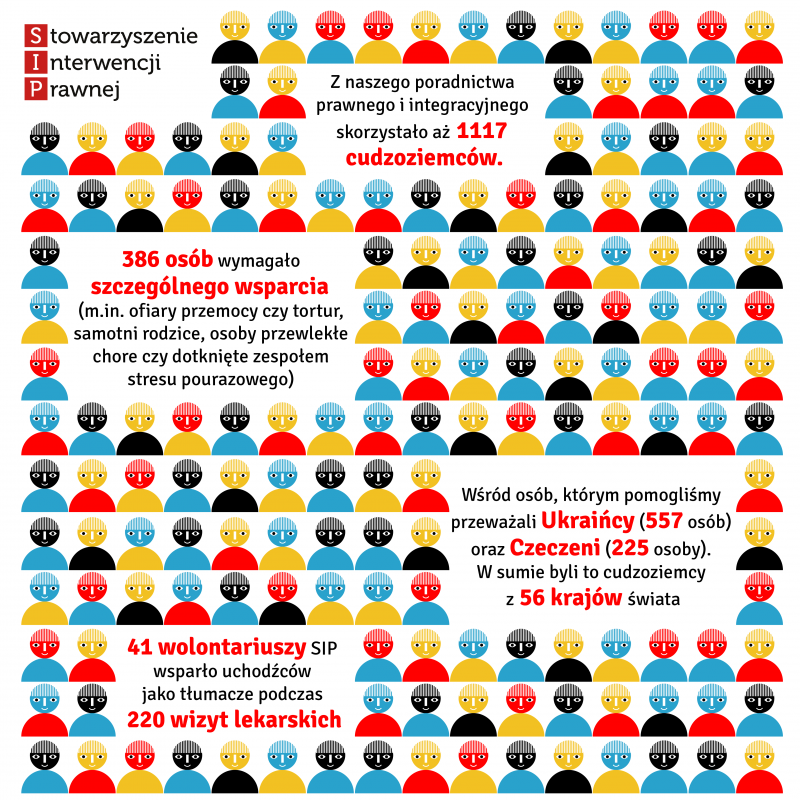 Stowarzyszenie
Interwencji
Prawnej

Z naszego poradnictwa prawnego i integracyjnego skorzystało aż 1117 cudzoziemców.

386 osób wymagało szczególnego wsparcia (m.in. ofiary przemocy czy tortur, samotni rodzice, osoby przewlekłe chore czy dotknięte zespołem stresu pourazowego)

Wśród osób, którym pomogliśmy przeważali Ukraińcy (557 osób) oraz Czeczeni (225 osoby). W sumie byli to cudzoziemcy z 56 krajów świata

41 wolontariuszy SIP wsparło uchodźców jako tłumacze podczas 220 wizyt lekarskich